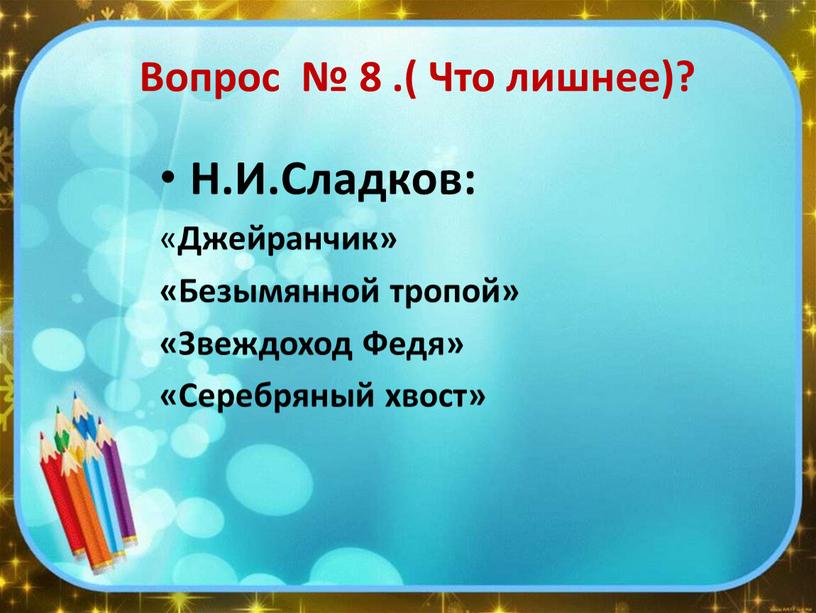 Вопрос № 8 .( Что лишнее)?

• Н.И.Сладков:

«Джейранчик»

«Безымянной тропой»

«Звеждоход Федя»

«Серебряный хвост»